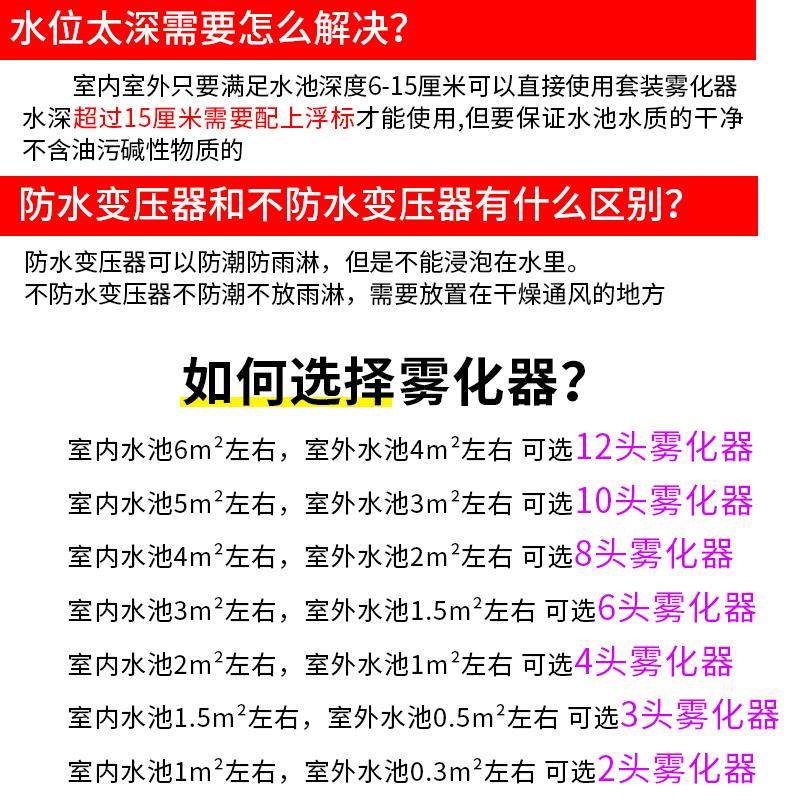 水位太深需要怎么解决?

室内室外只要满足水池深度6-15厘米可以直接使用套装雾化器水深超过15厘米需要配上浮标才能使用,但要保证水池水质的干净不含油污碱性物质的

防水变压器和不防水变压器有什么区别?

防水变压器可以防潮防雨淋，但是不能浸泡在水里。
不防水变压器不防潮不放雨淋，需要放置在干燥通风的地方

如何选择雾化器?

室内水池6$m^2$左右，室外水池4$m^2$左右 可选12头雾化器

室内水池5$m^2$左右，室外水池3$m^2$左右 可选10头雾化器

室内水池4$m^2$左右，室外水池2$m^2$左右 可选8头雾化器

室内水池3$m^2$左右，室外水池1.5$m^2$左右 可选6头雾化器

室内水池2$m^2$左右，室外水池1$m^2$左右 可选4头雾化器

室内水池1.5$m^2$左右，室外水池0.5$m^2$左右 可选3头雾化器

室内水池1$m^2$左右，室外水池0.3$m^2$左右 可选2头雾化器